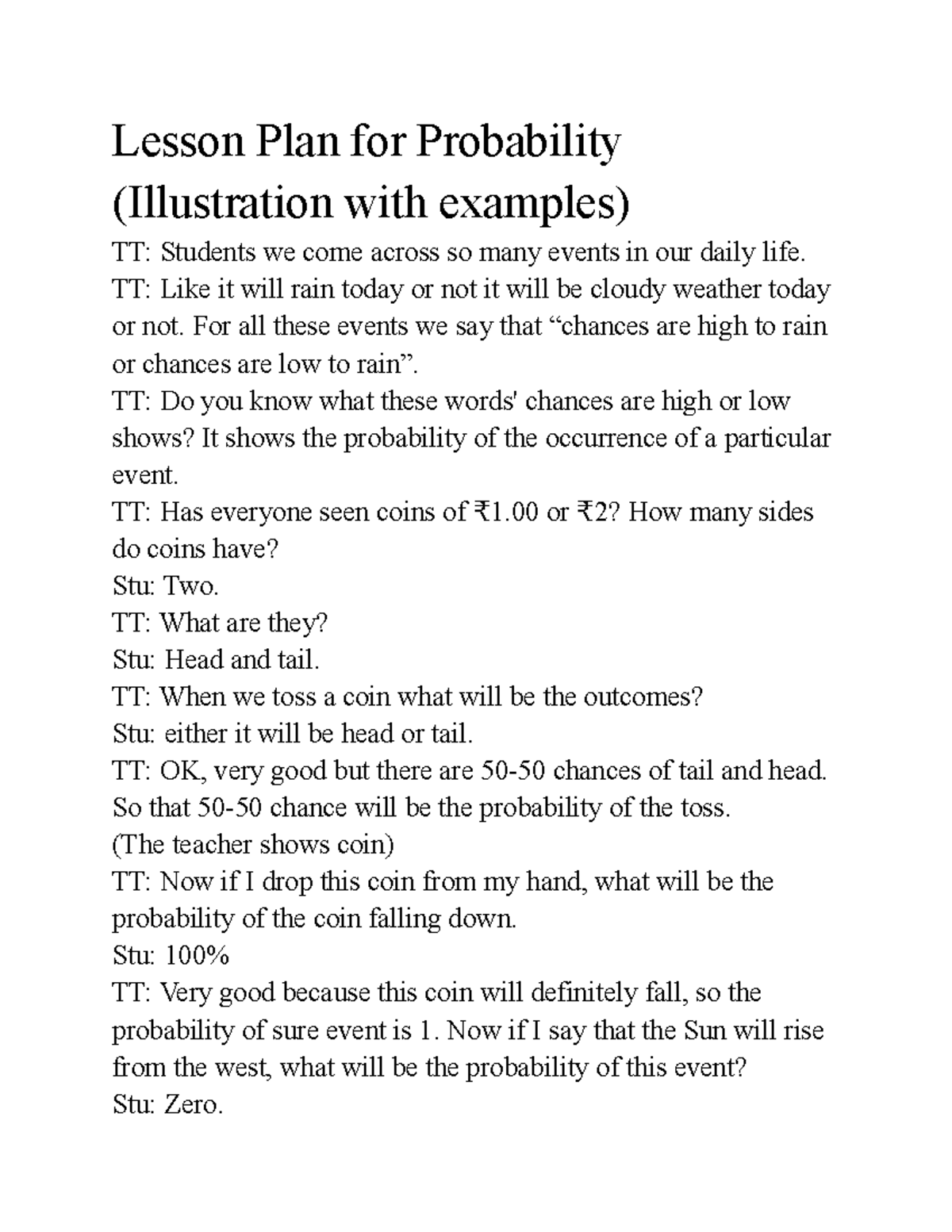 Lesson Plan for Probability (Illustration with examples)

TT: Students we come across so many events in our daily life.

TT: Like it will rain today or not it will be cloudy weather today or not. For all these events we say that “chances are high to rain or chances are low to rain”.

TT: Do you know what these words' chances are high or low shows? It shows the probability of the occurrence of a particular event.

TT: Has everyone seen coins of ₹1.00 or ₹2? How many sides do coins have?

Stu: Two.

TT: What are they?

Stu: Head and tail.

TT: When we toss a coin what will be the outcomes?

Stu: either it will be head or tail.

TT: OK, very good but there are 50-50 chances of tail and head. So that 50-50 chance will be the probability of the toss.

(The teacher shows coin)

TT: Now if I drop this coin from my hand, what will be the probability of the coin falling down.

Stu: 100%

TT: Very good because this coin will definitely fall, so the probability of sure event is 1. Now if I say that the Sun will rise from the west, what will be the probability of this event?

Stu: Zero.